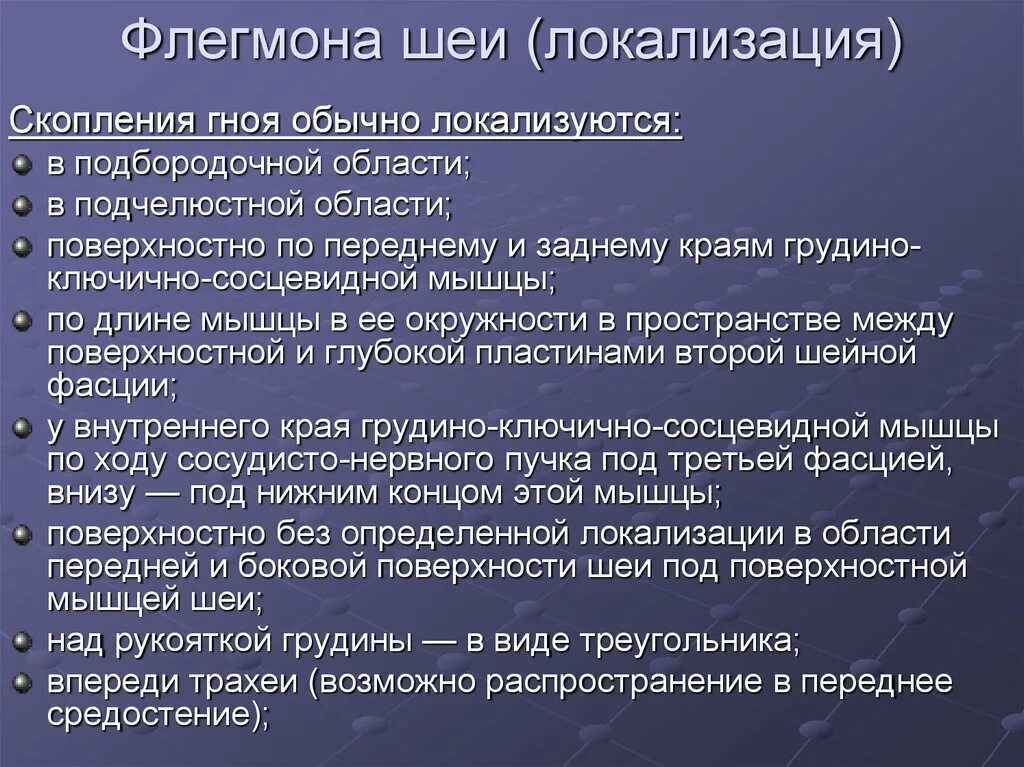 Флегмона шеи (локализация)

Скопления гноя обычно локализуются:

в подбородочной области;

в подчелюстной области;

поверхностно по переднему и заднему краям грудино-ключично-сосцевидной мышцы;

по длине мышцы в ее окружности в пространстве между поверхностной и глубокой пластинами второй шейной фасции;

у внутреннего края грудино-ключично-сосцевидной мышцы по ходу сосудисто-нервного пучка под третьей фасцией, внизу — под нижним концом этой мышцы;

поверхностно без определенной локализации в области передней и боковой поверхности шеи под поверхностной мышцей шеи;

над рукояткой грудины — в виде треугольника;

впереди трахеи (возможно распространение в переднее средостение);